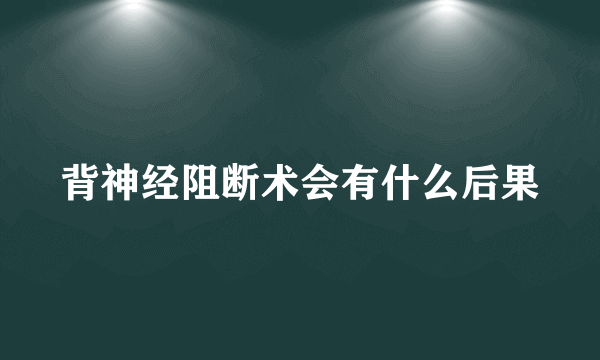 背神经阻断术会有什么后果